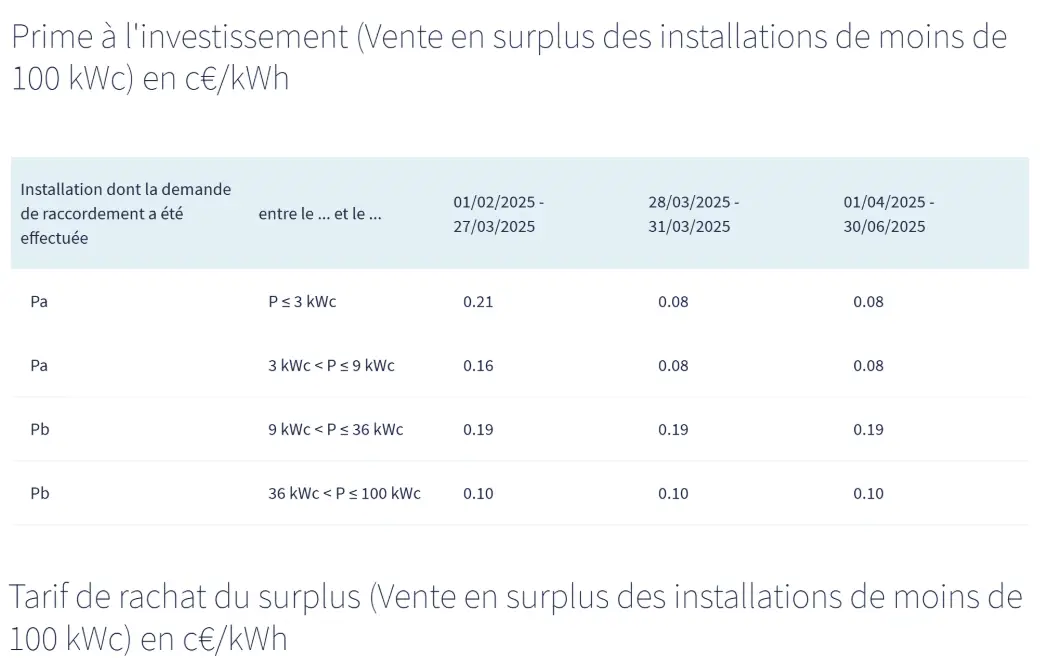 Prime à l'investissement (Vente en surplus des installations de moins de 100 kWc) en c€/kWh

| Installation dont la demande de raccordement a été effectuée | entre le ... et le ... | 01/02/2025 - 27/03/2025 | 28/03/2025 - 31/03/2025 | 01/04/2025 - 30/06/2025 |
|---|---|---|---|---|
| Pa | P ≤ 3 kWc | 0.21 | 0.08 | 0.08 |
| Pa | 3 kWc < P ≤ 9 kWc | 0.16 | 0.08 | 0.08 |
| Pb | 9 kWc < P ≤ 36 kWc | 0.19 | 0.19 | 0.19 |
| Pb | 36 kWc < P ≤ 100 kWc | 0.10 | 0.10 | 0.10 |

Tarif de rachat du surplus (Vente en surplus des installations de moins de 100 kWc) en c€/kWh